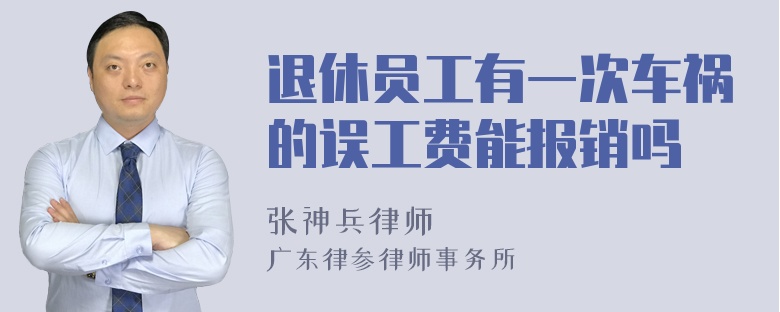 退休员工有一次车祸的误工费能报销吗

张神兵律师
广东律参律师事务所